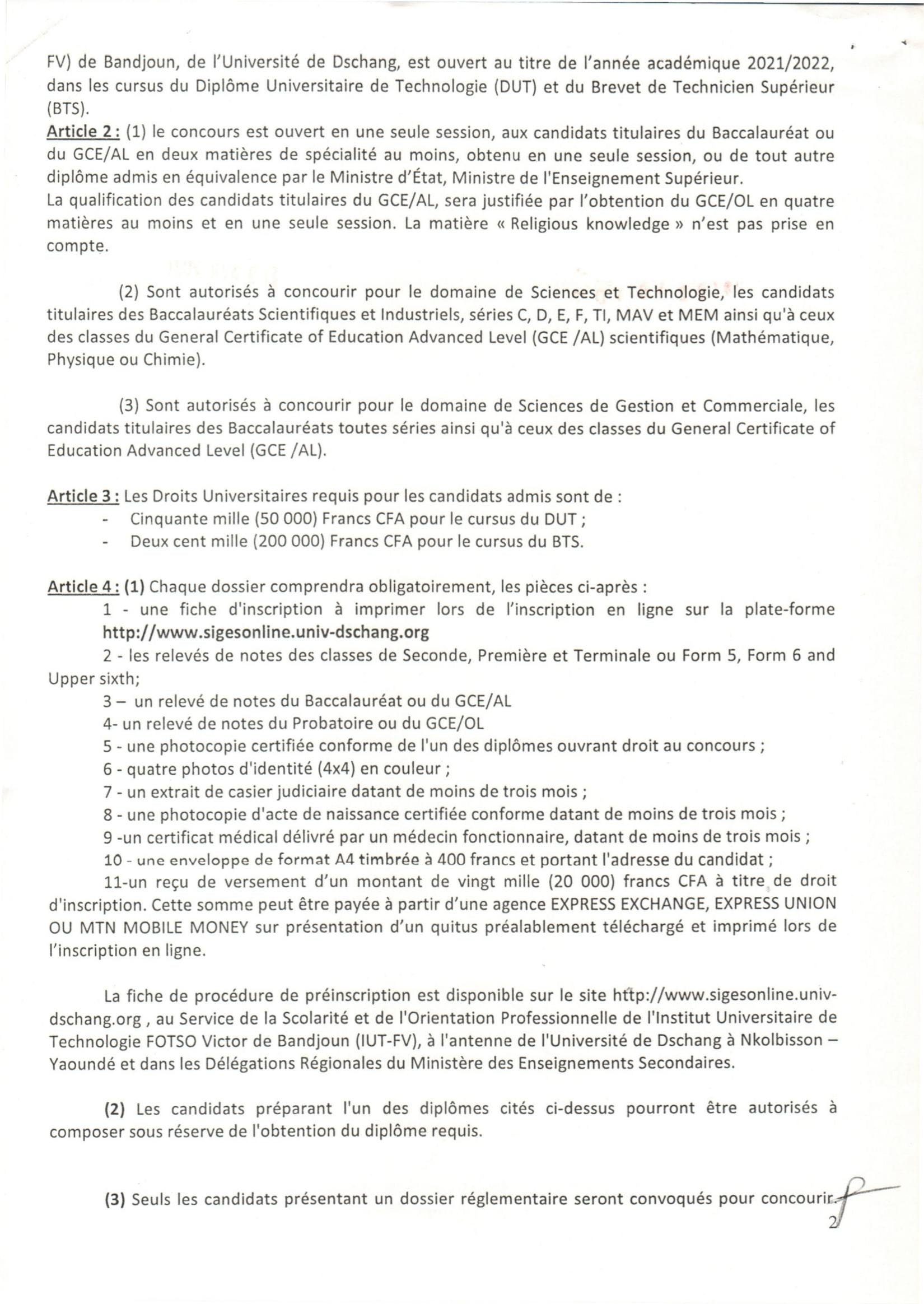 FV) de Bandjoun, de l'Université de Dschang, est ouvert au titre de l'année académique 2021/2022, dans les cursus du Diplôme Universitaire de Technologie (DUT) et du Brevet de Technicien Supérieur (BTS).

Article 2 : (1) le concours est ouvert en une seule session, aux candidats titulaires du Baccalauréat ou du GCE/AL en deux matières de spécialité au moins, obtenu en une seule session, ou de tout autre diplôme admis en équivalence par le Ministre d'État, Ministre de l'Enseignement Supérieur.
La qualification des candidats titulaires du GCE/AL, sera justifiée par l'obtention du GCE/OL en quatre matières au moins et en une seule session. La matière « Religious knowledge » n'est pas prise en compte.

(2) Sont autorisés à concourir pour le domaine de Sciences et Technologie, les candidats titulaires des Baccalauréats Scientifiques et Industriels, séries C, D, E, F, TI, MAV et MEM ainsi qu'à ceux des classes du General Certificate of Education Advanced Level (GCE /AL) scientifiques (Mathématique, Physique ou Chimie).

(3) Sont autorisés à concourir pour le domaine de Sciences de Gestion et Commerciale, les candidats titulaires des Baccalauréats toutes séries ainsi qu'à ceux des classes du General Certificate of Education Advanced Level (GCE /AL).

Article 3 : Les Droits Universitaires requis pour les candidats admis sont de :
- Cinquante mille (50 000) Francs CFA pour le cursus du DUT ;
- Deux cent mille (200 000) Francs CFA pour le cursus du BTS.

Article 4 : (1) Chaque dossier comprendra obligatoirement, les pièces ci-après :
1 - une fiche d'inscription à imprimer lors de l'inscription en ligne sur la plate-forme http://www.sigesonline.univ-dschang.org
2 - les relevés de notes des classes de Seconde, Première et Terminale ou Form 5, Form 6 and Upper sixth;
3 – un relevé de notes du Baccalauréat ou du GCE/AL
4- un relevé de notes du Probatoire ou du GCE/OL
5 - une photocopie certifiée conforme de l'un des diplômes ouvrant droit au concours ;
6 - quatre photos d'identité (4x4) en couleur ;
7 - un extrait de casier judiciaire datant de moins de trois mois ;
8 - une photocopie d'acte de naissance certifiée conforme datant de moins de trois mois ;
9 -un certificat médical délivré par un médecin fonctionnaire, datant de moins de trois mois ;
10 - une enveloppe de format A4 timbrée à 400 francs et portant l'adresse du candidat ;
11-un reçu de versement d'un montant de vingt mille (20 000) francs CFA à titre de droit d'inscription. Cette somme peut être payée à partir d'une agence EXPRESS EXCHANGE, EXPRESS UNION OU MTN MOBILE MONEY sur présentation d'un quitus préalablement téléchargé et imprimé lors de l'inscription en ligne.

La fiche de procédure de préinscription est disponible sur le site http://www.sigesonline.univ-dschang.org , au Service de la Scolarité et de l'Orientation Professionnelle de l'Institut Universitaire de Technologie FOTSO Victor de Bandjoun (IUT-FV), à l'antenne de l'Université de Dschang à Nkolbisson – Yaoundé et dans les Délégations Régionales du Ministère des Enseignements Secondaires.

(2) Les candidats préparant l'un des diplômes cités ci-dessus pourront être autorisés à composer sous réserve de l'obtention du diplôme requis.

(3) Seuls les candidats présentant un dossier réglementaire seront convoqués pour concourir.

2